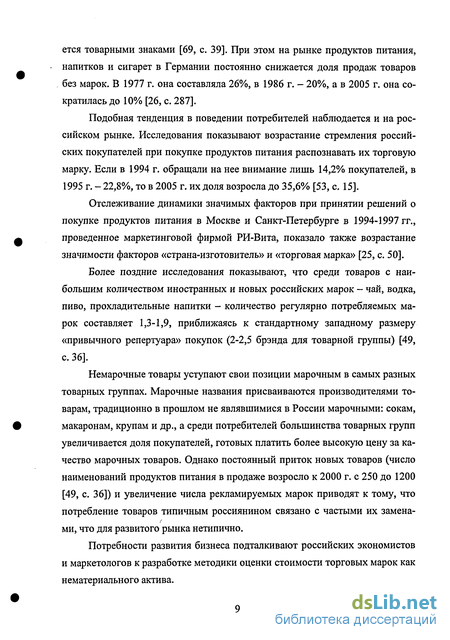 ется товарными знаками [69, с. 39]. При этом на рынке продуктов питания, напитков и сигарет в Германии постоянно снижается доля продаж товаров без марок. В 1977 г. она составляла 26%, в 1986 г. – 20%, а в 2005 г. она сократилась до 10% [26, с. 287].

Подобная тенденция в поведении потребителей наблюдается и на российском рынке. Исследования показывают возрастание стремления российских покупателей при покупке продуктов питания распознавать их торговую марку. Если в 1994 г. обращали на нее внимание лишь 14,2% покупателей, в 1995 г. – 22,8%, то в 2005 г. их доля возросла до 35,6% [53, с. 15].

Отслеживание динамики значимых факторов при принятии решений о покупке продуктов питания в Москве и Санкт-Петербурге в 1994-1997 гг., проведенное маркетинговой фирмой РИ-Вита, показало также возрастание значимости факторов «страна-изготовитель» и «торговая марка» [25, с. 50].

Более поздние исследования показывают, что среди товаров с наибольшим количеством иностранных и новых российских марок – чай, водка, пиво, прохладительные напитки – количество регулярно потребляемых марок составляет 1,3-1,9, приближаясь к стандартному западному размеру «привычного репертуара» покупок (2-2,5 брэнда для товарной группы) [49, с. 36].

Немарочные товары уступают свои позиции марочным в самых разных товарных группах. Марочные названия присваиваются производителями товарам, традиционно в прошлом не являвшимися в России марочными: сокам, макаронам, крупам и др., а среди потребителей большинства товарных групп увеличивается доля покупателей, готовых платить более высокую цену за качество марочных товаров. Однако постоянный приток новых товаров (число наименований продуктов питания в продаже возросло к 2000 г. с 250 до 1200 [49, с. 36]) и увеличение числа рекламируемых марок приводят к тому, что потребление товаров типичным россиянином связано с частыми их заменами, что для развитого рынка нетипично.

Потребности развития бизнеса подталкивают российских экономистов и маркетологов к разработке методики оценки стоимости торговых марок как нематериального актива.

9

dsLib.net
библиотека диссертаций